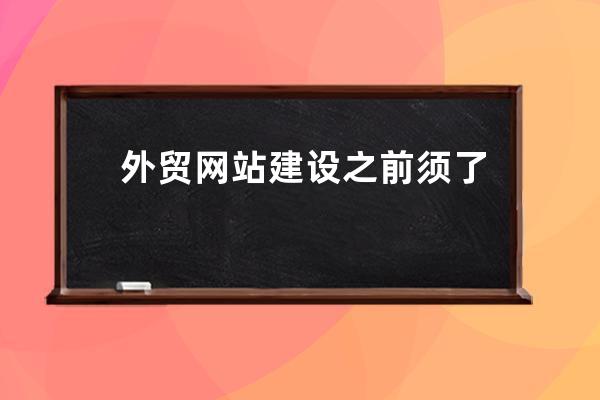 外贸网站建设之前须了